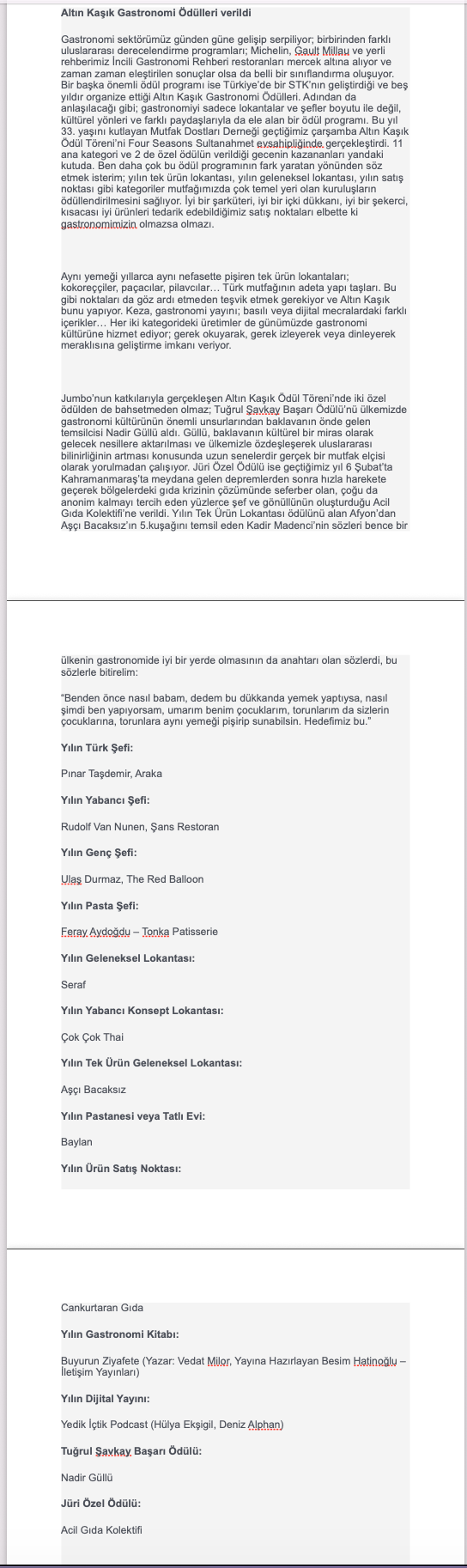 Altın Kaşık Gastronomi Ödülleri verildi

Gastronomi sektörümüz günden güne gelişip serpiliyor; birbirinden farklı uluslararası derecelendirme programları; Michelin, Gault Millau ve yerli rehberimiz İncili Gastronomi Rehberi restoranları mercek altına alıyor ve zaman zaman eleştirilen sonuçlar olsa da belli bir sınıflandırma oluşuyor. Bir başka önemli ödül programı ise Türkiye'de bir STK'nın geliştirdiği ve beş yıldır organize ettiği Altın Kaşık Gastronomi Ödülleri. Adından da anlaşılacağı gibi; gastronomiyi sadece lokantalar ve şefler boyutu ile değil, kültürel yönleri ve farklı paydaşlarıyla da ele alan bir ödül programı. Bu yıl 33. yaşını kutlayan Mutfak Dostları Derneği geçtiğimiz çarşamba Altın Kaşık Ödül Töreni'ni Four Seasons Sultanahmet evsahipliğinde gerçekleştirdi. 11 ana kategori ve 2 de özel ödülün verildiği gecenin kazananları yandaki kutuda. Ben daha çok bu ödül programının fark yaratan yönünden söz etmek isterim; yılın tek ürün lokantası, yılın geleneksel lokantası, yılın satış noktası gibi kategoriler mutfağımızda çok temel yeri olan kuruluşların ödüllendirilmesini sağlıyor. İyi bir şarküteri, iyi bir içki dükkanı, iyi bir şekerci, kısacası iyi ürünleri tedarik edebildiğimiz satış noktaları elbette ki gastronomimizin olmazsa olmazı.

Aynı yemeği yıllarca aynı nefasette pişiren tek ürün lokantaları; kokoreççiler, paçacılar, pilavcılar… Türk mutfağının adeta yapı taşları. Bu gibi noktaları da göz ardı etmeden teşvik etmek gerekiyor ve Altın Kaşık bunu yapıyor. Keza, gastronomi yayını; basılı veya dijital mecralardaki farklı içerikler… Her iki kategorideki üretimler de günümüzde gastronomi kültürüne hizmet ediyor; gerek okuyarak, gerek izleyerek veya dinleyerek meraklısına geliştirme imkanı veriyor.

Jumbo'nun katkılarıyla gerçekleşen Altın Kaşık Ödül Töreni'nde iki özel ödülden de bahsetmeden olmaz; Tuğrul Şavkay Başarı Ödülü'nü ülkemizde gastronomi kültürünün önemli unsurlarından baklavanın önde gelen temsilcisi Nadir Güllü aldı. Güllü, baklavanın kültürel bir miras olarak gelecek nesillere aktarılması ve ülkemizle özdeşleşerek uluslararası bilinirliğinin artması konusunda uzun senelerdir gerçek bir mutfak elçisi olarak yorulmadan çalışıyor. Jüri Özel Ödülü ise geçtiğimiz yıl 6 Şubat'ta Kahramanmaraş'ta meydana gelen depremlerden sonra hızla harekete geçerek bölgelerdeki gıda krizinin çözümünde seferber olan, çoğu da anonim kalmayı tercih eden yüzlerce şef ve gönüllünün oluşturduğu Acil Gıda Kolektifi'ne verildi. Yılın Tek Ürün Lokantası ödülünü alan Afyon'dan Aşçı Bacaksız'ın 5.kuşağını temsil eden Kadir Madenci'nin sözleri bence bir ülkenin gastronomide iyi bir yerde olmasının da anahtarı olan sözlerdi, bu sözlerle bitirelim:

"Benden önce nasıl babam, dedem bu dükkanda yemek yaptıysa, nasıl şimdi ben yapıyorsam, umarım benim çocuklarım, torunlarım da sizlerin çocuklarına, torunlara aynı yemeği pişirip sunabilsin. Hedefimiz bu."

Yılın Türk Şefi:

Pınar Taşdemir, Araka

Yılın Yabancı Şefi:

Rudolf Van Nunen, Şans Restoran

Yılın Genç Şefi:

Ulaş Durmaz, The Red Balloon

Yılın Pasta Şefi:

Feray Aydoğdu – Tonka Patisserie

Yılın Geleneksel Lokantası:

Seraf

Yılın Yabancı Konsept Lokantası:

Çok Çok Thai

Yılın Tek Ürün Geleneksel Lokantası:

Aşçı Bacaksız

Yılın Pastanesi veya Tatlı Evi:

Baylan

Yılın Ürün Satış Noktası:

Cankurtaran Gıda

Yılın Gastronomi Kitabı:

Buyurun Ziyafete (Yazar: Vedat Milor, Yayına Hazırlayan Besim Hatinoğlu – İletişim Yayınları)

Yılın Dijital Yayını:

Yedik İçtik Podcast (Hülya Ekşigil, Deniz Alphan)

Tuğrul Şavkay Başarı Ödülü:

Nadir Güllü

Jüri Özel Ödülü:

Acil Gıda Kolektifi